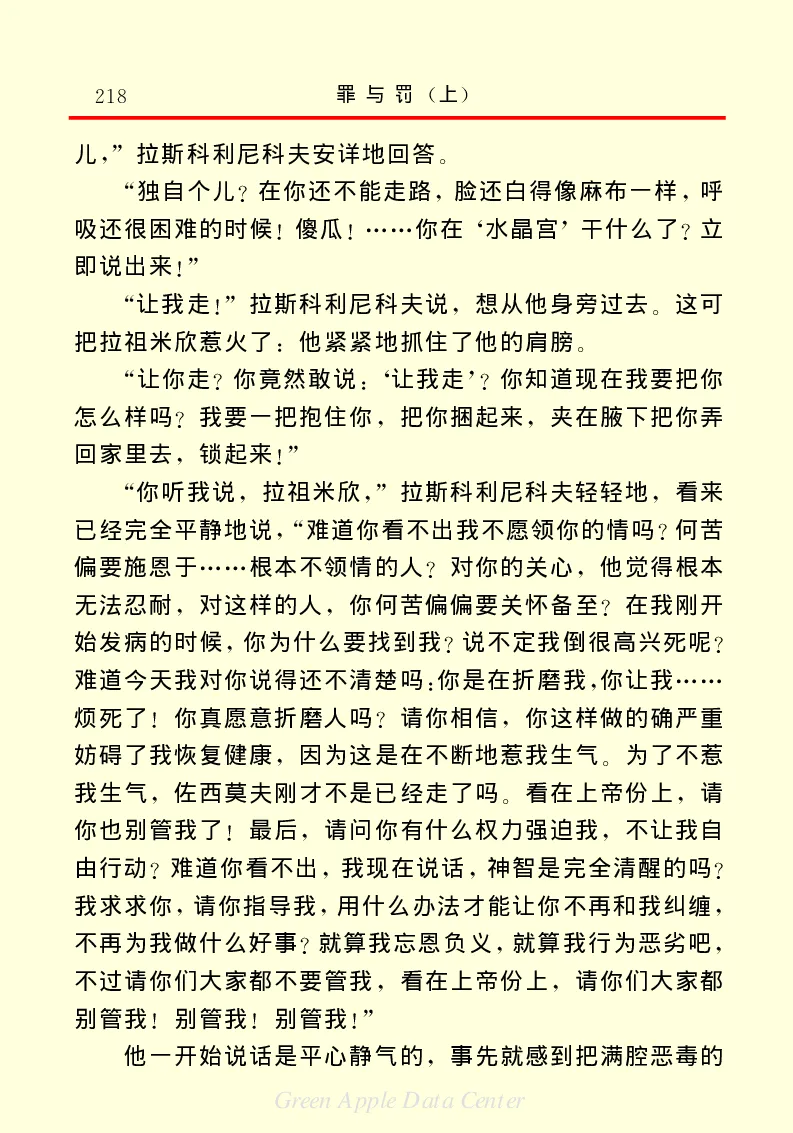 218 罪与罚（上）

儿，”拉斯科利尼科夫安详地回答。

“独自个儿？在你还不能走路，脸还白得像麻布一样，呼吸还很困难的时候！傻瓜！……你在‘水晶宫’干什么了？立即说出来！”

“让我走！”拉斯科利尼科夫说，想从他身旁过去。这可把拉祖米欣惹火了：他紧紧地抓住了他的肩膀。

“让你走？你竟然敢说：‘让我走’？你知道现在我要把你怎么样吗？我要一把抱住你，把你捆起来，夹在腋下把你弄回家里去，锁起来！”

“你听我说，拉祖米欣，”拉斯科利尼科夫轻轻地，看来已经完全平静地说，“难道你看不出我不愿领你的情吗？何苦偏要施恩于……根本不领情的人？对你的关心，他觉得根本无法忍耐，对这样的人，你何苦偏偏要关怀备至？在我刚开始发病的时候，你为什么要找到我？说不定我倒很高兴死呢？难道今天我对你说得还不清楚吗：你是在折磨我，你让我……烦死了！你真愿意折磨人吗？请你相信，你这样做的确严重妨碍了我恢复健康，因为这是在不断地惹我生气。为了不惹我生气，佐西莫夫刚才不是已经走了吗。看在上帝份上，请你也别管我了！最后，请问你有什么权力强迫我，不让我自由行动？难道你看不出，我现在说话，神智是完全清醒的吗？我求求你，请你指导我，用什么办法才能让你不再和我纠缠，不再为我做什么好事？就算我忘恩负义，就算我行为恶劣吧，不过请你们大家都不要管我，看在上帝份上，请你们大家都别管我！别管我！别管我！”

他一开始说话是平心静气的，事先就感到把满腔恶毒的

Green Apple Data Center